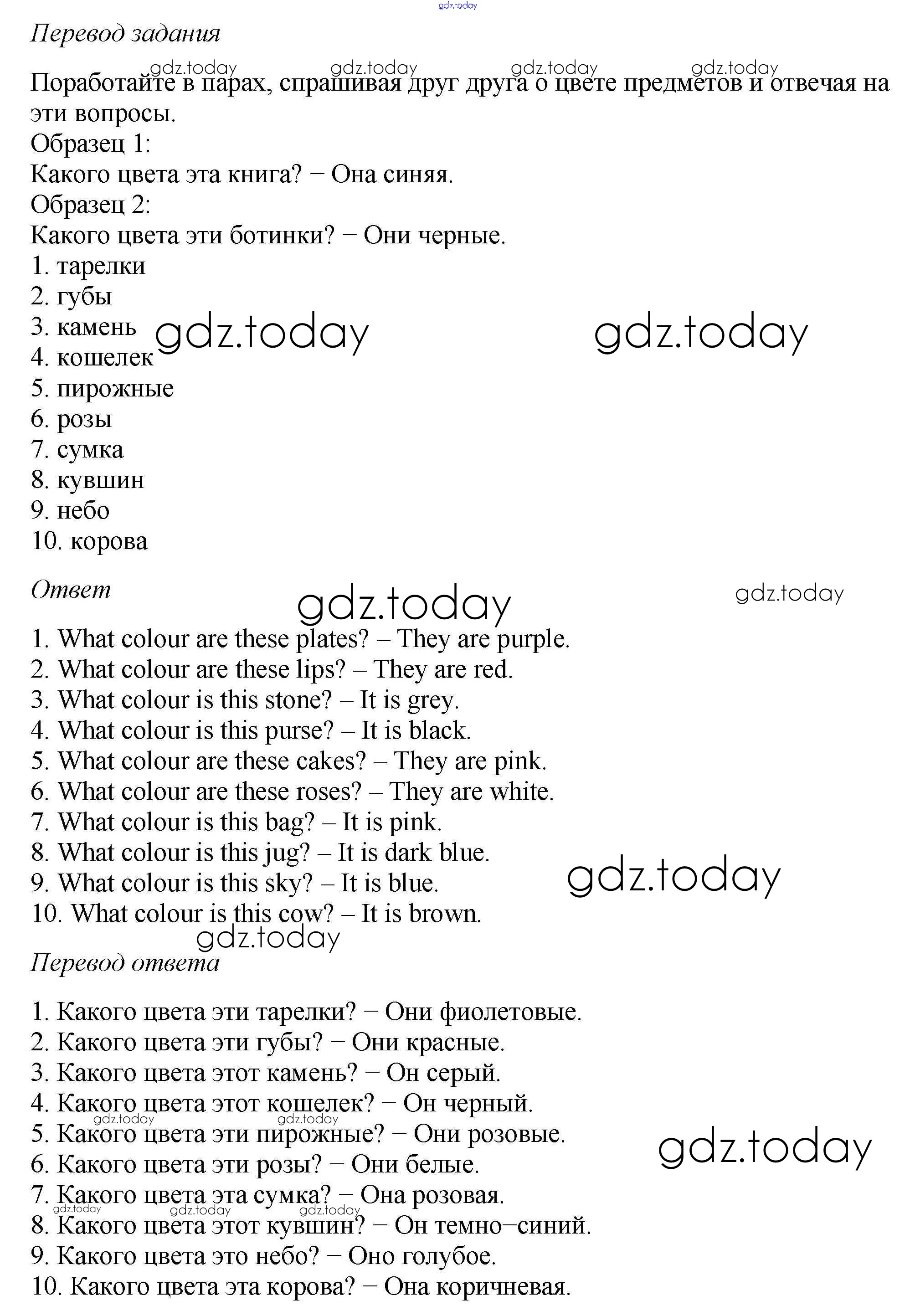 gdz.today

Перевод задания

gdz.today gdz.today gdz.today gdz.today

Поработайте в парах, спрашивая друг друга о цвете предметов и отвечая на эти вопросы.
Образец 1:
Какого цвета эта книга? − Она синяя.
Образец 2:
Какого цвета эти ботинки? − Они черные.
1. тарелки
2. губы
3. камень
4. кошелек
5. пирожные
6. розы
7. сумка
8. кувшин
9. небо
10. корова

gdz.today gdz.today

Ответ

gdz.today gdz.today

1. What colour are these plates? – They are purple.
2. What colour are these lips? – They are red.
3. What colour is this stone? – It is grey.
4. What colour is this purse? – It is black.
5. What colour are these cakes? – They are pink.
6. What colour are these roses? – They are white.
7. What colour is this bag? – It is pink.
8. What colour is this jug? – It is dark blue.
9. What colour is this sky? – It is blue.
10. What colour is this cow? – It is brown.

gdz.today gdz.today

Перевод ответа

1. Какого цвета эти тарелки? − Они фиолетовые.
2. Какого цвета эти губы? − Они красные.
3. Какого цвета этот камень? − Он серый.
4. Какого цвета этот кошелек? − Он черный.
5. Какого цвета эти пирожные? − Они розовые.
6. Какого цвета эти розы? − Они белые.
7. Какого цвета эта сумка? − Она розовая.
8. Какого цвета этот кувшин? − Он темно−синий.
9. Какого цвета это небо? − Оно голубое.
10. Какого цвета эта корова? − Она коричневая.

gdz.today gdz.today gdz.today gdz.today gdz.today gdz.today